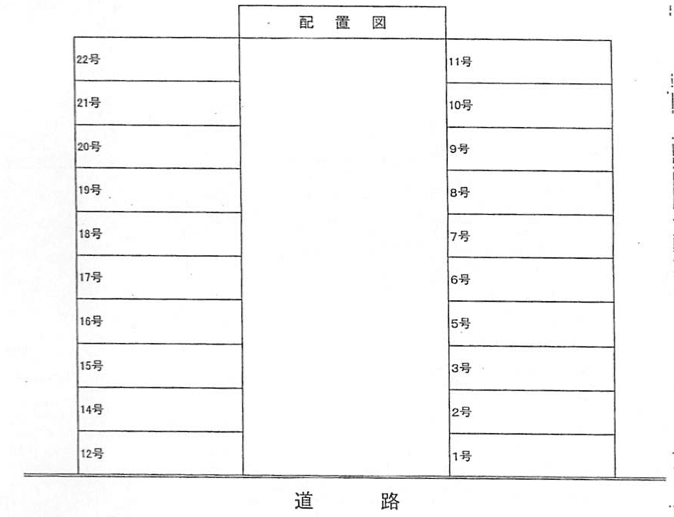 配 置 図

22号
21号
20号
19号
18号
17号
16号
15号
14号
12号

11号
10号
9号
8号
7号
6号
5号
3号
2号
1号

道 路